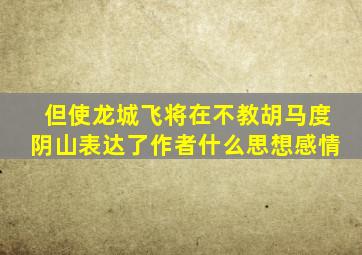 但使龙城飞将在不教胡马度阴山表达了作者什么思想感情